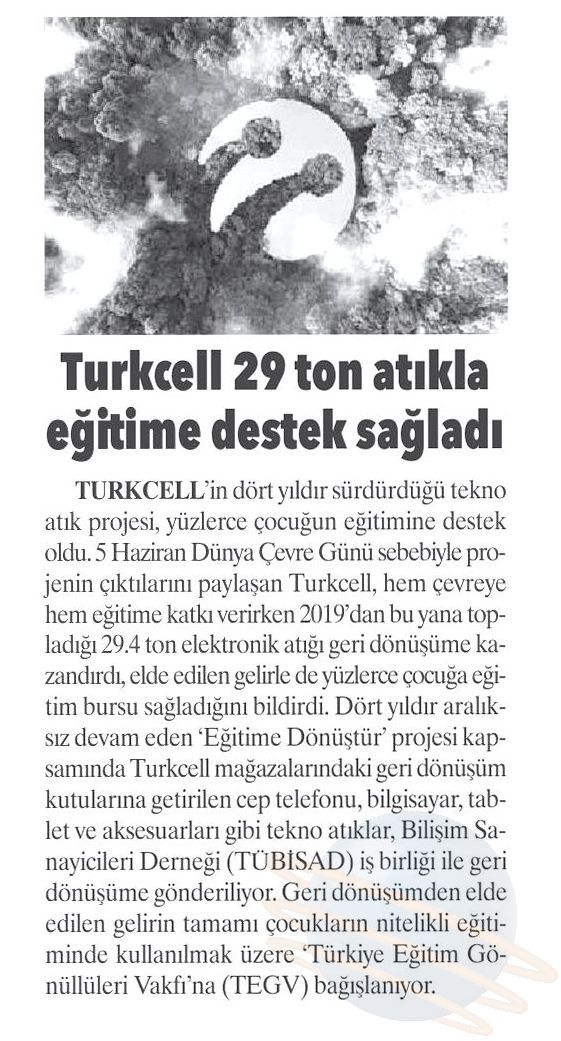 Turkcell 29 ton atıkla eğitime destek sağladı

TURKCELL'in dört yıldır sürdürdüğü tekno atık projesi, yüzlerce çocuğun eğitimine destek oldu. 5 Haziran Dünya Çevre Günü sebebiyle projenin çıktılarını paylaşan Turkcell, hem çevreye hem eğitime katkı verirken 2019'dan bu yana topladığı 29.4 ton elektronik atığı geri dönüşüme kazandırdı, elde edilen gelirle de yüzlerce çocuğa eğitim bursu sağladığını bildirdi. Dört yıldır aralıksız devam eden 'Eğitime Dönüştür' projesi kapsamında Turkcell mağazalarındaki geri dönüşüm kutularına getirilen cep telefonu, bilgisayar, tablet ve aksesuarları gibi tekno atıklar, Bilişim Sanayicileri Derneği (TÜBİSAD) iş birliği ile geri dönüşüme gönderiliyor. Geri dönüşümden elde edilen gelirin tamamı çocukların nitelikli eğitiminde kullanılmak üzere 'Türkiye Eğitim Gönüllüleri Vakfı'na (TEGV) bağışlanıyor.